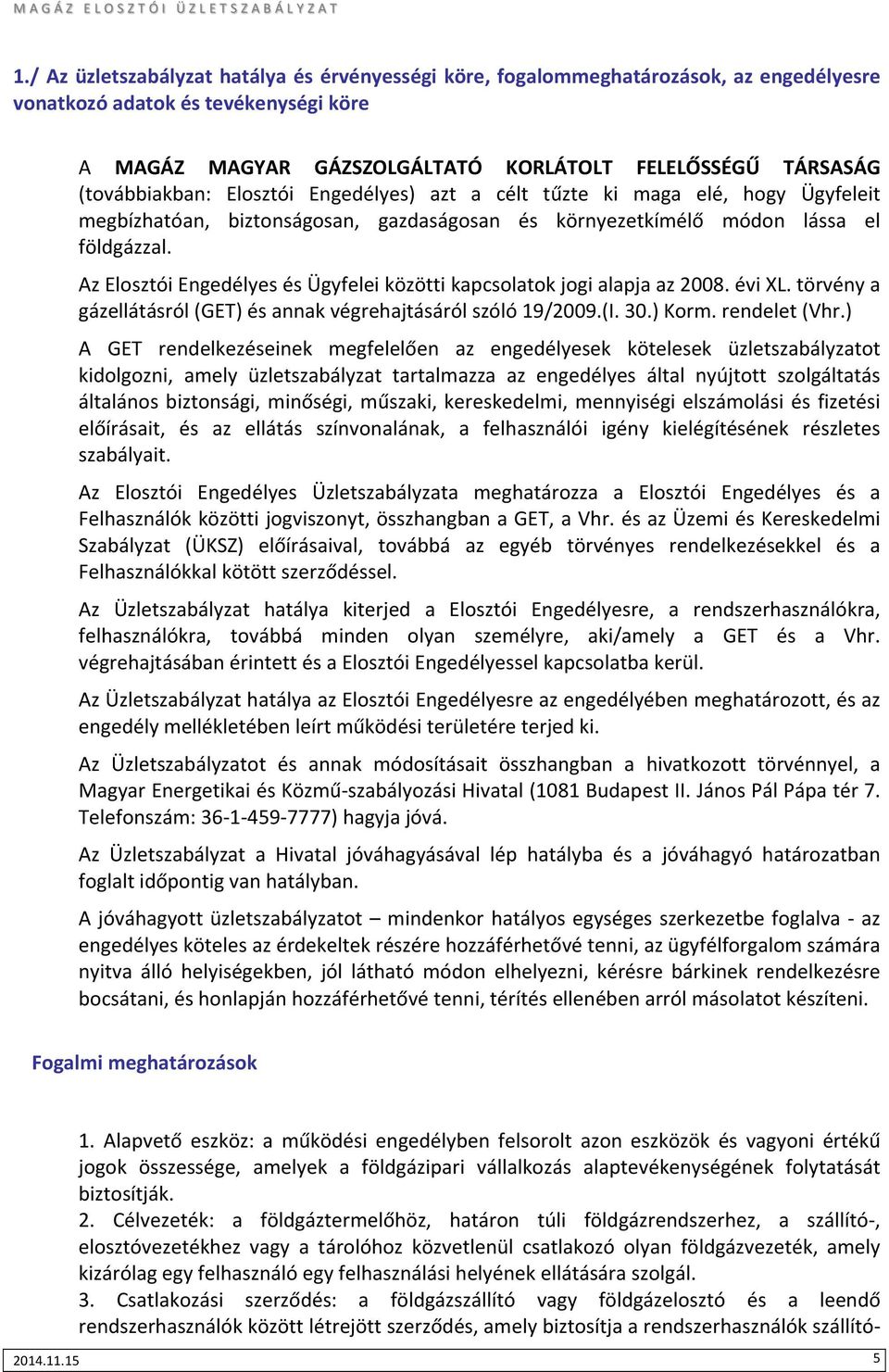 MAGÁZ ELOSZTÓI ÜZLETSZABÁLYZAT

1./ Az üzletszabályzat hatálya és érvényességi köre, fogalommeghatározások, az engedélyesre vonatkozó adatok és tevékenységi köre

A MAGÁZ MAGYAR GÁZSZOLGÁLTATÓ KORLÁTOLT FELELŐSSÉGŰ TÁRSASÁG (továbbiakban: Elosztói Engedélyes) azt a célt tűzte ki maga elé, hogy Ügyfeleit megbízhatóan, biztonságosan, gazdaságosan és környezetkímélő módon lássa el földgázzal.

Az Elosztói Engedélyes és Ügyfelei közötti kapcsolatok jogi alapja az 2008. évi XL. törvény a gázellátásról (GET) és annak végrehajtásáról szóló 19/2009.(I. 30.) Korm. rendelet (Vhr.)

A GET rendelkezéseinek megfelelően az engedélyesek kötelesek üzletszabályzatot kidolgozni, amely üzletszabályzat tartalmazza az engedélyes által nyújtott szolgáltatás általános biztonsági, minőségi, műszaki, kereskedelmi, mennyiségi elszámolási és fizetési előírásait, és az ellátás színvonalának, a felhasználói igény kielégítésének részletes szabályait.

Az Elosztói Engedélyes Üzletszabályzata meghatározza a Elosztói Engedélyes és a Felhasználók közötti jogviszonyt, összhangban a GET, a Vhr. és az Üzemi és Kereskedelmi Szabályzat (ÜKSZ) előírásaival, továbbá az egyéb törvényes rendelkezésekkel és a Felhasználókkal kötött szerződéssel.

Az Üzletszabályzat hatálya kiterjed a Elosztói Engedélyesre, a rendszerhasználókra, felhasználókra, továbbá minden olyan személyre, aki/amely a GET és a Vhr. végrehajtásában érintett és a Elosztói Engedélyessel kapcsolatba kerül.

Az Üzletszabályzat hatálya az Elosztói Engedélyesre az engedélyében meghatározott, és az engedély mellékletében leírt működési területére terjed ki.

Az Üzletszabályzatot és annak módosításait összhangban a hivatkozott törvénnyel, a Magyar Energetikai és Közmű-szabályozási Hivatal (1081 Budapest II. János Pál Pápa tér 7. Telefonszám: 36-1-459-7777) hagyja jóvá.

Az Üzletszabályzat a Hivatal jóváhagyásával lép hatályba és a jóváhagyó határozatban foglalt időpontig van hatályban.

A jóváhagyott üzletszabályzatot – mindenkor hatályos egységes szerkezetbe foglalva - az engedélyes köteles az érdekeltek részére hozzáférhetővé tenni, az ügyfélforgalom számára nyitva álló helyiségekben, jól látható módon elhelyezni, kérésre bárkinek rendelkezésre bocsátani, és honlapján hozzáférhetővé tenni, térítés ellenében arról másolatot készíteni.

Fogalmi meghatározások

1. Alapvető eszköz: a működési engedélyben felsorolt azon eszközök és vagyoni értékű jogok összessége, amelyek a földgázipari vállalkozás alaptevékenységének folytatását biztosítják.
2. Célvezeték: a földgáztermelőhöz, határon túli földgázrendszerhez, a szállító-, elosztóvezetékhez vagy a tárolóhoz közvetlenül csatlakozó olyan földgázvezeték, amely kizárólag egy felhasználó egy felhasználási helyének ellátására szolgál.
3. Csatlakozási szerződés: a földgázszállító vagy földgázelosztó és a leendő rendszerhasználók között létrejött szerződés, amely biztosítja a rendszerhasználók szállító-

2014.11.15

5